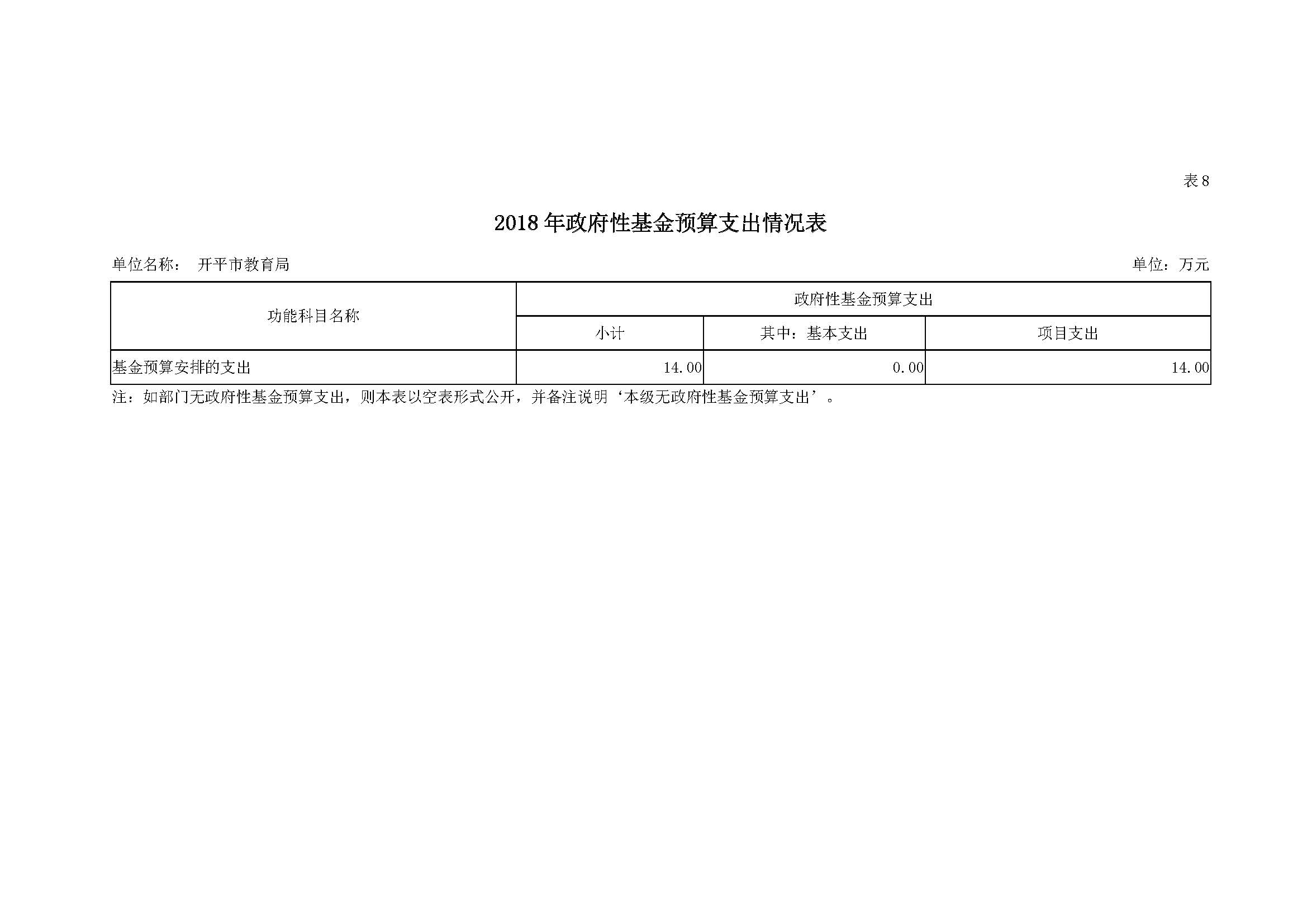 表8

2018年政府性基金预算支出情况表

单位名称： 开平市教育局

单位：万元

| 功能科目名称 | 政府性基金预算支出 | | |
|---|---|---|---|
| | 小计 | 其中：基本支出 | 项目支出 |
| 基金预算安排的支出 | 14.00 | 0.00 | 14.00 |

注：如部门无政府性基金预算支出，则本表以空表形式公开，并备注说明‘本级无政府性基金预算支出’。